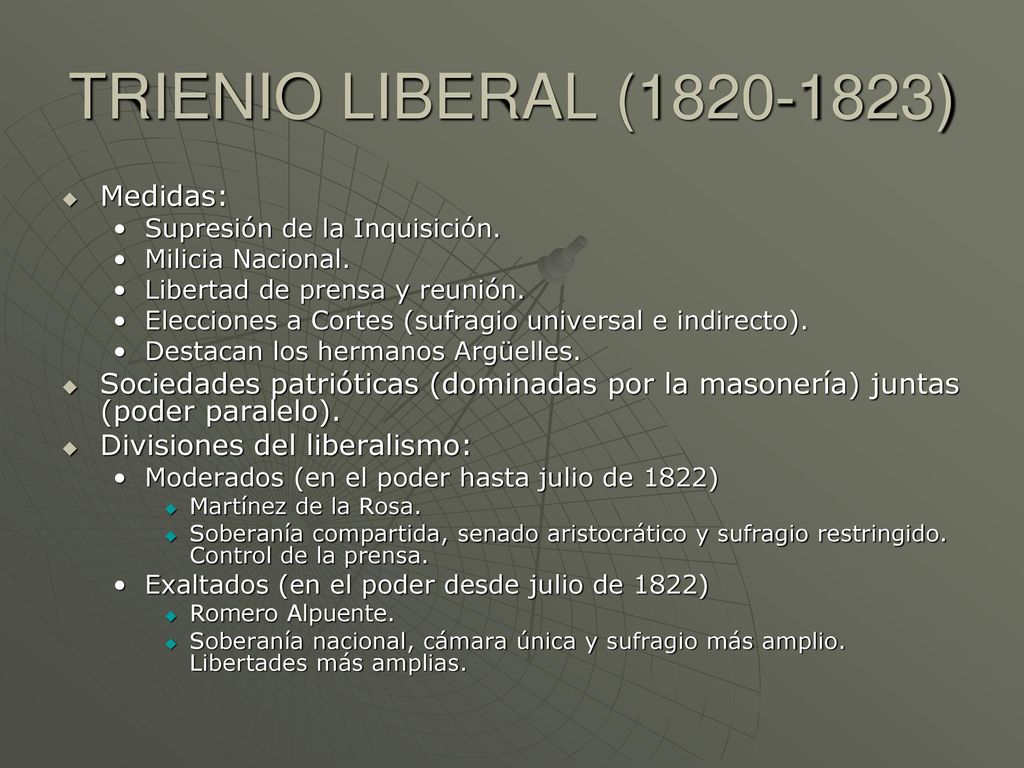 TRIENIO LIBERAL (1820-1823)

- Medidas:
  - Supresión de la Inquisición.
  - Milicia Nacional.
  - Libertad de prensa y reunión.
  - Elecciones a Cortes (sufragio universal e indirecto).
  - Destacan los hermanos Argüelles.
- Sociedades patrióticas (dominadas por la masonería) juntas (poder paralelo).
- Divisiones del liberalismo:
  - Moderados (en el poder hasta julio de 1822)
    - Martínez de la Rosa.
    - Soberanía compartida, senado aristocrático y sufragio restringido. Control de la prensa.
  - Exaltados (en el poder desde julio de 1822)
    - Romero Alpuente.
    - Soberanía nacional, cámara única y sufragio más amplio. Libertades más amplias.